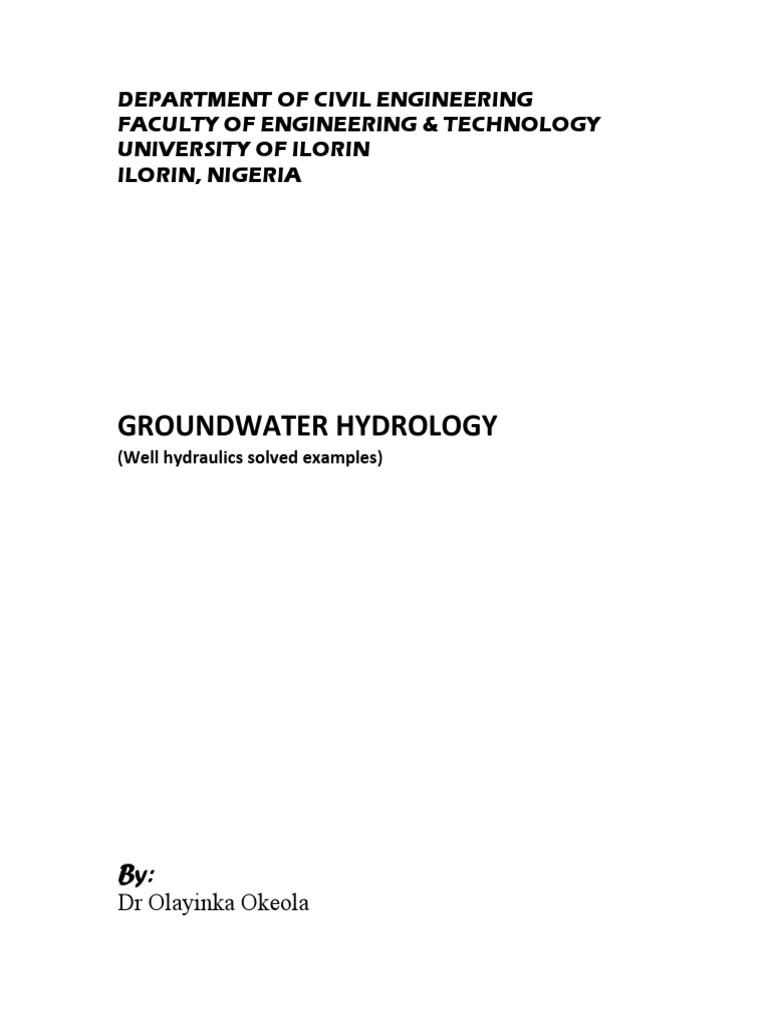 DEPARTMENT OF CIVIL ENGINEERING
FACULTY OF ENGINEERING & TECHNOLOGY
UNIVERSITY OF ILORIN
ILORIN, NIGERIA

GROUNDWATER HYDROLOGY
(Well hydraulics solved examples)

By:
Dr Olayinka Okeola